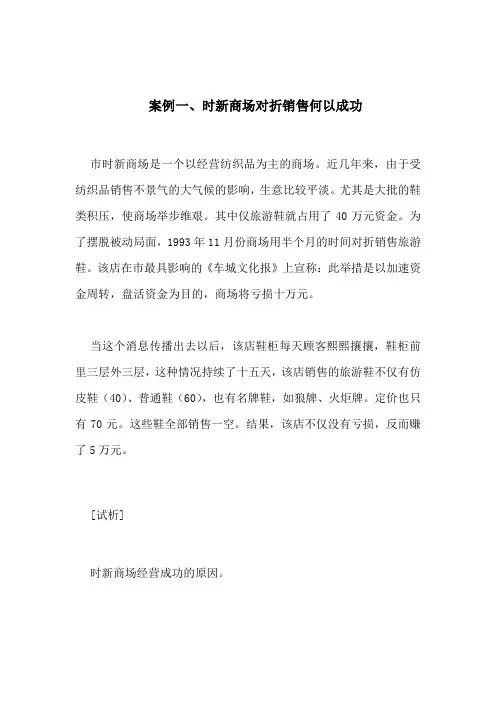 案例一、时新商场对折销售何以成功

市时新商场是一个以经营纺织品为主的商场。近几年来，由于受纺织品销售不景气的大气候的影响，生意比较平淡。尤其是大批的鞋类积压，使商场举步维艰。其中仅旅游鞋就占用了 40 万元资金。为了摆脱被动局面，1993 年 11 月份商场用半个月的时间对折销售旅游鞋。该店在市最具影响的《车城文化报》上宣称：此举措是以加速资金周转，盘活资金为目的，商场将亏损十万元。

当这个消息传播出去以后，该店鞋柜每天顾客熙熙攘攘，鞋柜前里三层外三层，这种情况持续了十五天，该店销售的旅游鞋不仅有仿皮鞋（40）、普通鞋（60），也有名牌鞋，如狼牌、火炬牌。定价也只有 70 元。这些鞋全部销售一空。结果，该店不仅没有亏损，反而赚了 5 万元。

［试析］

时新商场经营成功的原因。